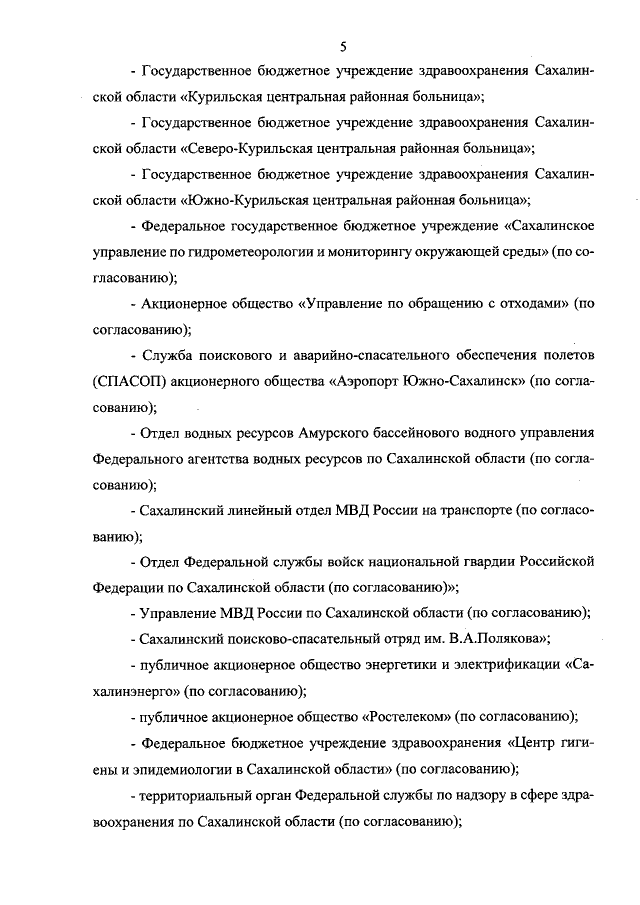 5

- Государственное бюджетное учреждение здравоохранения Сахалинской области «Курильская центральная районная больница»;

- Государственное бюджетное учреждение здравоохранения Сахалинской области «Северо-Курильская центральная районная больница»;

- Государственное бюджетное учреждение здравоохранения Сахалинской области «Южно-Курильская центральная районная больница»;

- Федеральное государственное бюджетное учреждение «Сахалинское управление по гидрометеорологии и мониторингу окружающей среды» (по согласованию);

- Акционерное общество «Управление по обращению с отходами» (по согласованию);

- Служба поискового и аварийно-спасательного обеспечения полетов (СПАСОП) акционерного общества «Аэропорт Южно-Сахалинск» (по согласованию);

- Отдел водных ресурсов Амурского бассейнового водного управления Федерального агентства водных ресурсов по Сахалинской области (по согласованию);

- Сахалинский линейный отдел МВД России на транспорте (по согласованию);

- Отдел Федеральной службы войск национальной гвардии Российской Федерации по Сахалинской области (по согласованию)»;

- Управление МВД России по Сахалинской области (по согласованию);

- Сахалинский поисково-спасательный отряд им. В.А.Полякова»;

- публичное акционерное общество энергетики и электрификации «Сахалинэнерго» (по согласованию);

- публичное акционерное общество «Ростелеком» (по согласованию);

- Федеральное бюджетное учреждение здравоохранения «Центр гигиены и эпидемиологии в Сахалинской области» (по согласованию);

- территориальный орган Федеральной службы по надзору в сфере здравоохранения по Сахалинской области (по согласованию);